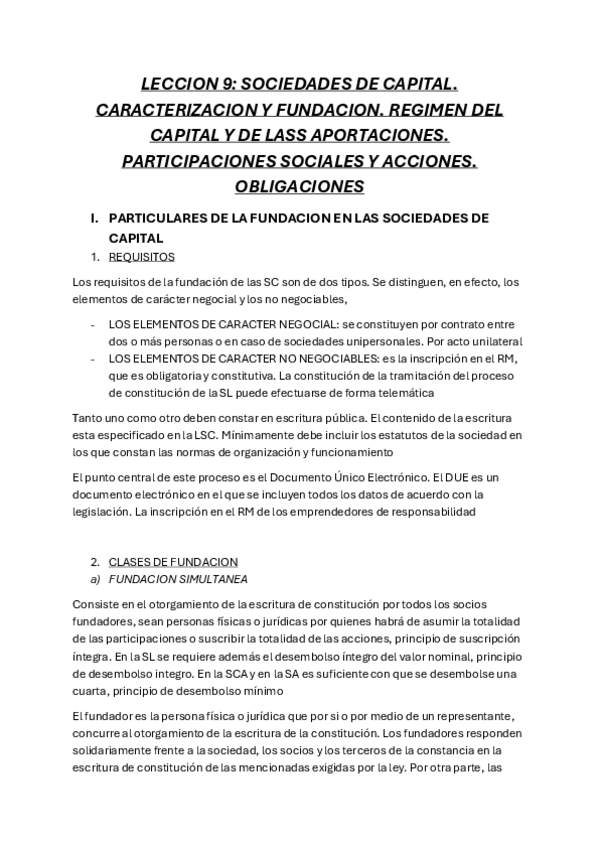 LECCION 9: SOCIEDADES DE CAPITAL. CARACTERIZACION Y FUNDACION. REGIMEN DEL CAPITAL Y DE LASS APORTACIONES. PARTICIPACIONES SOCIALES Y ACCIONES. OBLIGACIONES

I. PARTICULARES DE LA FUNDACION EN LAS SOCIEDADES DE CAPITAL

1. REQUISITOS

Los requisitos de la fundación de las SC son de dos tipos. Se distinguen, en efecto, los elementos de carácter negocial y los no negociables,

- LOS ELEMENTOS DE CARACTER NEGOCIAL: se constituyen por contrato entre dos o más personas o en caso de sociedades unipersonales. Por acto unilateral
- LOS ELEMENTOS DE CARACTER NO NEGOCIABLES: es la inscripción en el RM, que es obligatoria y constitutiva. La constitución de la tramitación del proceso de constitución de la SL puede efectuarse de forma telemática

Tanto uno como otro deben constar en escritura pública. El contenido de la escritura esta especificado en la LSC. Mínimamente debe incluir los estatutos de la sociedad en los que constan las normas de organización y funcionamiento

El punto central de este proceso es el Documento Único Electrónico. El DUE es un documento electrónico en el que se incluyen todos los datos de acuerdo con la legislación. La inscripción en el RM de los emprendedores de responsabilidad

2. CLASES DE FUNDACION

a) FUNDACION SIMULTANEA

Consiste en el otorgamiento de la escritura de constitución por todos los socios fundadores, sean personas físicas o jurídicas por quienes habrá de asumir la totalidad de las participaciones o suscribir la totalidad de las acciones, principio de suscripción íntegra. En la SL se requiere además el desembolso íntegro del valor nominal, principio de desembolso integro. En la SCA y en la SA es suficiente con que se desembolse una cuarta, principio de desembolso mínimo

El fundador es la persona física o jurídica que por si o por medio de un representante, concurre al otorgamiento de la escritura de la constitución. Los fundadores responden solidariamente frente a la sociedad, los socios y los terceros de la constancia en la escritura de constitución de las mencionadas exigidas por la ley. Por otra parte, las